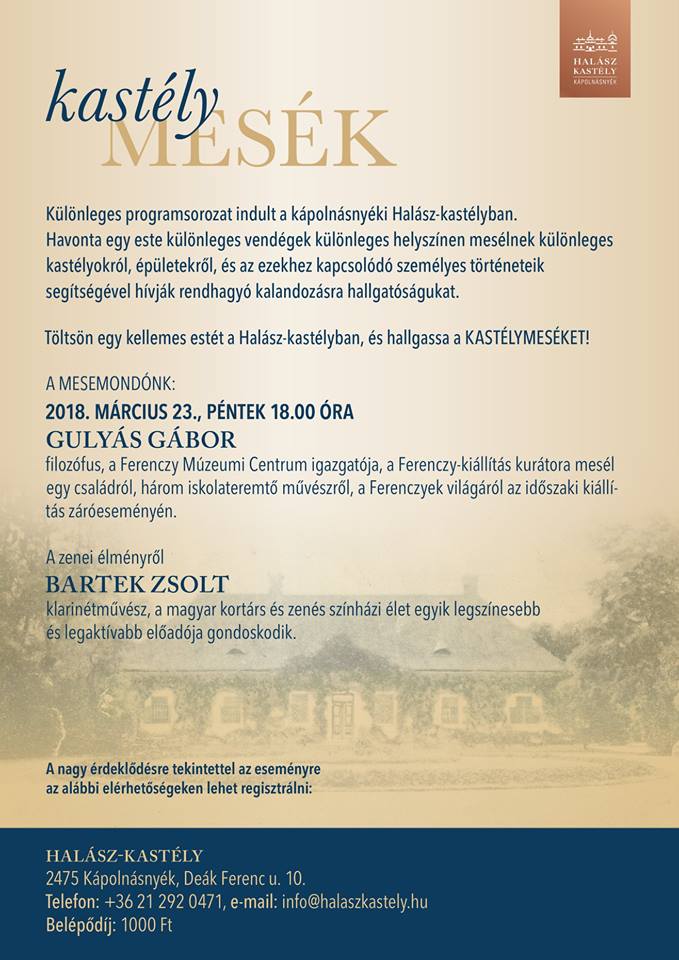 HALÁSZ KASTÉLY KÁPOLNÁSNYÉK

kastély MESÉK

Különleges programsorozat indult a kápolnásnyéki Halász-kastélyban. Havonta egy este különleges vendégek különleges helyszínen mesélnek különleges kastélyokról, épületekről, és az ezekhez kapcsolódó személyes történeteik segítségével hívják rendhagyó kalandozásra hallgatóságukat.

Töltsön egy kellemes estét a Halász-kastélyban, és hallgassa a KASTÉLYMESÉKET!

A MESEMONDÓNK:
2018. MÁRCIUS 23., PÉNTEK 18.00 ÓRA
GULYÁS GÁBOR
filozófus, a Ferenczy Múzeumi Centrum igazgatója, a Ferenczy-kiállítás kurátora mesél egy családról, három iskolateremtő művészről, a Ferenczyek világáról az időszaki kiállítás záróeseményén.

A zenei élményről
BARTEK ZSOLT
klarinétművész, a magyar kortárs és zenés színházi élet egyik legszínesebb és legaktívabb előadója gondoskodik.

A nagy érdeklődésre tekintettel az eseményre az alábbi elérhetőségeken lehet regisztrálni:

HALÁSZ-KASTÉLY
2475 Kápolnásnyék, Deák Ferenc u. 10.
Telefon: +36 21 292 0471, e-mail: info@halaszkastely.hu
Belépődíj: 1000 Ft